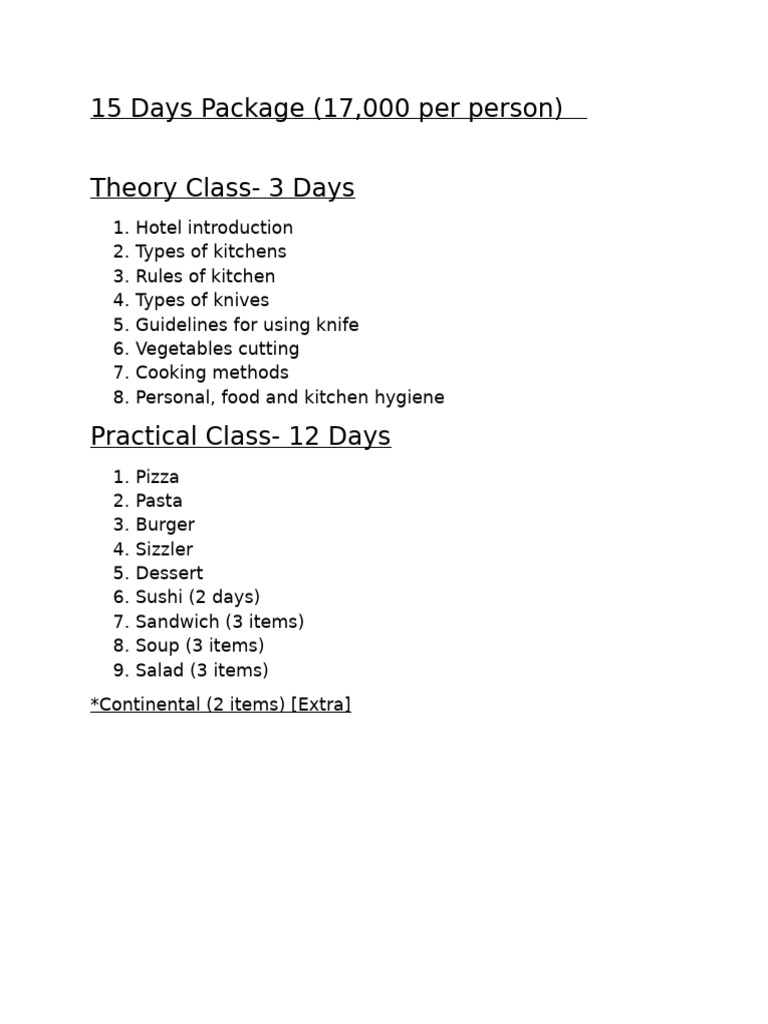 15 Days Package (17,000 per person)

Theory Class- 3 Days

1. Hotel introduction
2. Types of kitchens
3. Rules of kitchen
4. Types of knives
5. Guidelines for using knife
6. Vegetables cutting
7. Cooking methods
8. Personal, food and kitchen hygiene

Practical Class- 12 Days

1. Pizza
2. Pasta
3. Burger
4. Sizzler
5. Dessert
6. Sushi (2 days)
7. Sandwich (3 items)
8. Soup (3 items)
9. Salad (3 items)

*Continental (2 items) [Extra]